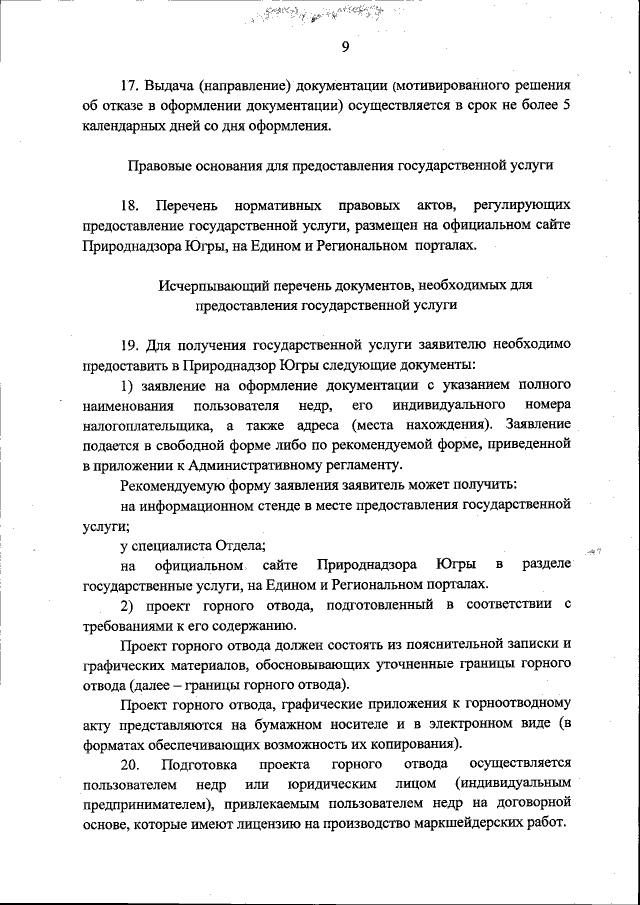 9

17. Выдача (направление) документации (мотивированного решения об отказе в оформлении документации) осуществляется в срок не более 5 календарных дней со дня оформления.

Правовые основания для предоставления государственной услуги

18. Перечень нормативных правовых актов, регулирующих предоставление государственной услуги, размещен на официальном сайте Природнадзора Югры, на Едином и Региональном порталах.

Исчерпывающий перечень документов, необходимых для предоставления государственной услуги

19. Для получения государственной услуги заявителю необходимо предоставить в Природнадзор Югры следующие документы:

1) заявление на оформление документации с указанием полного наименования пользователя недр, его индивидуального номера налогоплательщика, а также адреса (места нахождения). Заявление подается в свободной форме либо по рекомендуемой форме, приведенной в приложении к Административному регламенту.

Рекомендуемую форму заявления заявитель может получить:

на информационном стенде в месте предоставления государственной услуги;

у специалиста Отдела;

на официальном сайте Природнадзора Югры в разделе государственные услуги, на Едином и Региональном порталах.

2) проект горного отвода, подготовленный в соответствии с требованиями к его содержанию.

Проект горного отвода должен состоять из пояснительной записки и графических материалов, обосновывающих уточненные границы горного отвода (далее – границы горного отвода).

Проект горного отвода, графические приложения к горноотводному акту представляются на бумажном носителе и в электронном виде (в форматах обеспечивающих возможность их копирования).

20. Подготовка проекта горного отвода осуществляется пользователем недр или юридическим лицом (индивидуальным предпринимателем), привлекаемым пользователем недр на договорной основе, которые имеют лицензию на производство маркшейдерских работ.